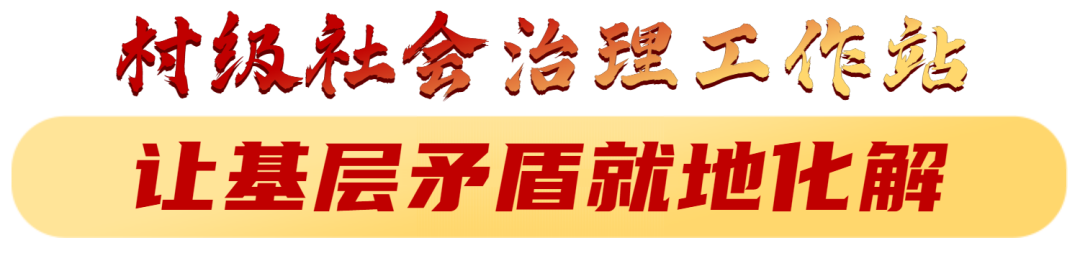 村级社会治理工作站

让基层矛盾就地化解